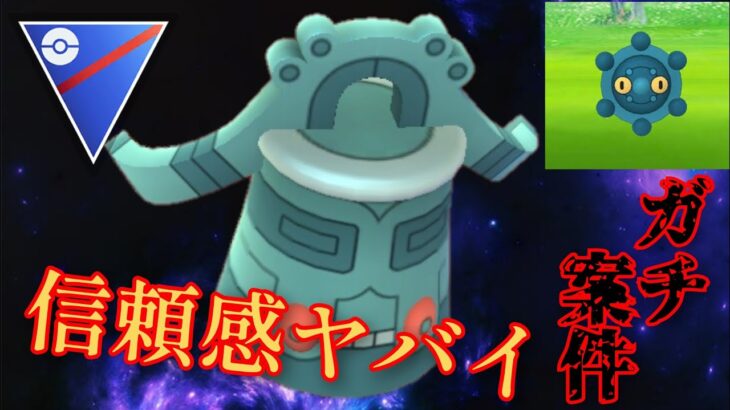 信頼感ヤバイ

ガチ案件